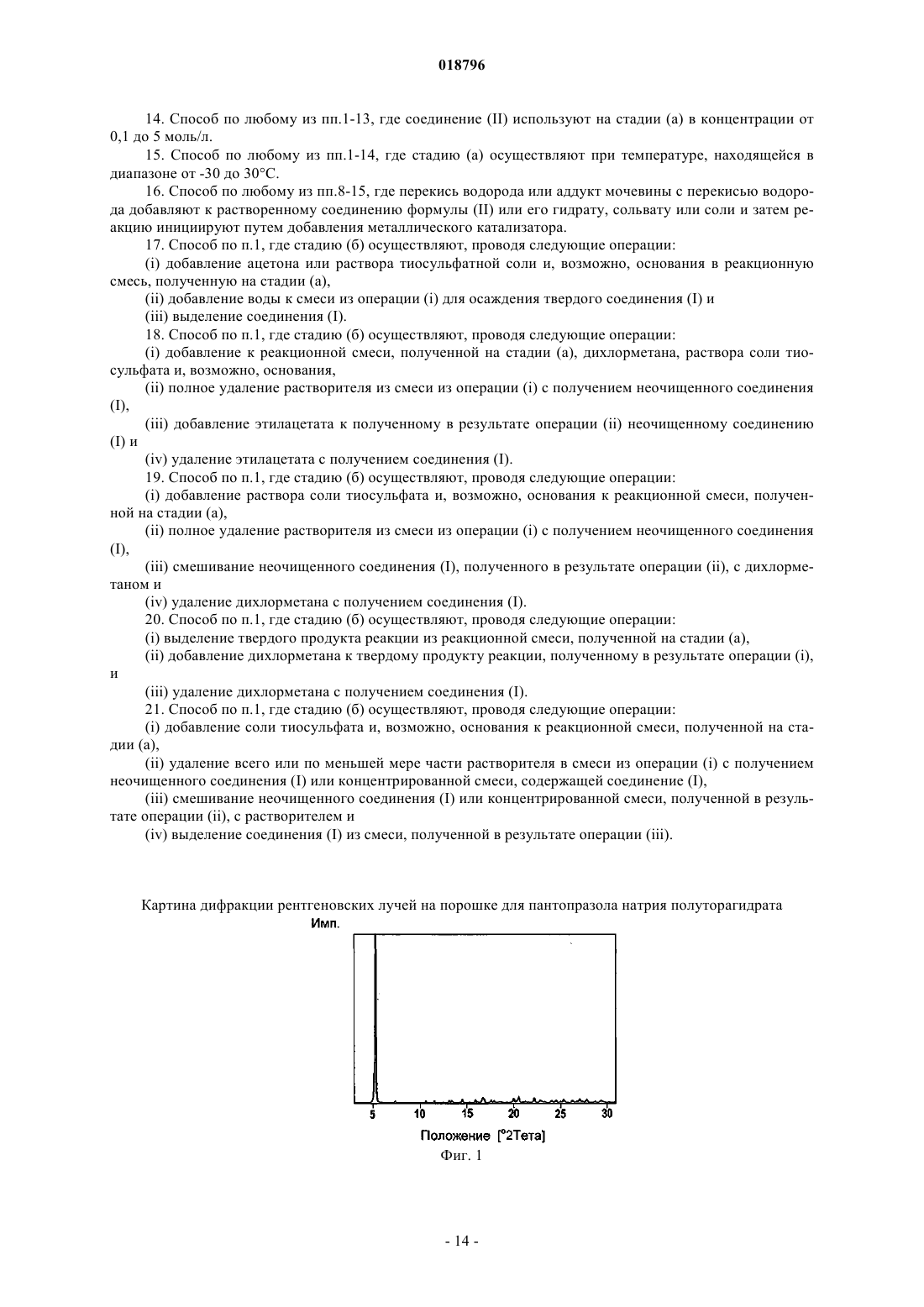 018796

14. Способ по любому из пп.1-13, где соединение (II) используют на стадии (а) в концентрации от 0,1 до 5 моль/л.

15. Способ по любому из пп.1-14, где стадию (а) осуществляют при температуре, находящейся в диапазоне от -30 до 30°С.

16. Способ по любому из пп.8-15, где перекись водорода или аддукт мочевины с перекисью водорода добавляют к растворенному соединению формулы (II) или его гидрату, сольвату или соли и затем реакцию инициируют путем добавления металлического катализатора.

17. Способ по п.1, где стадию (б) осуществляют, проводя следующие операции:

(i) добавление ацетона или раствора тиосульфатной соли и, возможно, основания в реакционную смесь, полученную на стадии (а),

(ii) добавление воды к смеси из операции (i) для осаждения твердого соединения (I) и

(iii) выделение соединения (I).

18. Способ по п.1, где стадию (б) осуществляют, проводя следующие операции:

(i) добавление к реакционной смеси, полученной на стадии (а), дихлорметана, раствора соли тиосульфата и, возможно, основания,

(ii) полное удаление растворителя из смеси из операции (i) с получением неочищенного соединения (I),

(iii) добавление этилацетата к полученному в результате операции (ii) неочищенному соединению (I) и

(iv) удаление этилацетата с получением соединения (I).

19. Способ по п.1, где стадию (б) осуществляют, проводя следующие операции:

(i) добавление раствора соли тиосульфата и, возможно, основания к реакционной смеси, полученной на стадии (а),

(ii) полное удаление растворителя из смеси из операции (i) с получением неочищенного соединения (I),

(iii) смешивание неочищенного соединения (I), полученного в результате операции (ii), с дихлорметаном и

(iv) удаление дихлорметана с получением соединения (I).

20. Способ по п.1, где стадию (б) осуществляют, проводя следующие операции:

(i) выделение твердого продукта реакции из реакционной смеси, полученной на стадии (а),

(ii) добавление дихлорметана к твердому продукту реакции, полученному в результате операции (i), и

(iii) удаление дихлорметана с получением соединения (I).

21. Способ по п.1, где стадию (б) осуществляют, проводя следующие операции:

(i) добавление соли тиосульфата и, возможно, основания к реакционной смеси, полученной на стадии (а),

(ii) удаление всего или по меньшей мере части растворителя в смеси из операции (i) с получением неочищенного соединения (I) или концентрированной смеси, содержащей соединение (I),

(iii) смешивание неочищенного соединения (I) или концентрированной смеси, полученной в результате операции (ii), с растворителем и

(iv) выделение соединения (I) из смеси, полученной в результате операции (iii).

Картина дифракции рентгеновских лучей на порошке для пантопразола натрия полуторагидрата

Имп.

5 10 15 20 25 30

Положение [°2Тета]

Фиг. 1

- 14 -